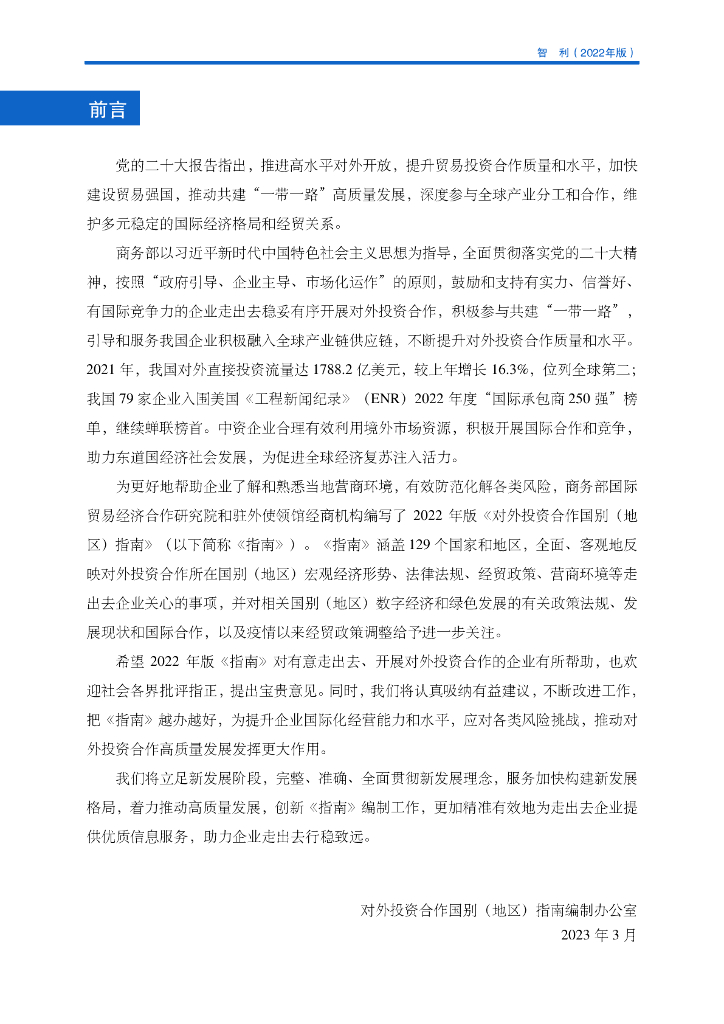 智 利（2022年版）

前言

党的二十大报告指出，推进高水平对外开放，提升贸易投资合作质量和水平，加快建设贸易强国，推动共建“一带一路”高质量发展，深度参与全球产业分工和合作，维护多元稳定的国际经济格局和经贸关系。

商务部以习近平新时代中国特色社会主义思想为指导，全面贯彻落实党的二十大精神，按照“政府引导、企业主导、市场化运作”的原则，鼓励和支持有实力、信誉好、有国际竞争力的企业走出去稳妥有序开展对外投资合作，积极参与共建“一带一路”，引导和服务我国企业积极融入全球产业链供应链，不断提升对外投资合作质量和水平。2021年，我国对外直接投资流量达1788.2亿美元，较上年增长16.3%，位列全球第二；我国79家企业入围美国《工程新闻纪录》（ENR）2022年度“国际承包商250强”榜单，继续蝉联榜首。中资企业合理有效利用境外市场资源，积极开展国际合作和竞争，助力东道国经济社会发展，为促进全球经济复苏注入活力。

为更好地帮助企业了解和熟悉当地营商环境，有效防范化解各类风险，商务部国际贸易经济合作研究院和驻外使领馆经商机构编写了2022年版《对外投资合作国别（地区）指南》（以下简称《指南》）。《指南》涵盖129个国家和地区，全面、客观地反映对外投资合作所在国别（地区）宏观经济形势、法律法规、经贸政策、营商环境等走出去企业关心的事项，并对相关国别（地区）数字经济和绿色发展的有关政策法规、发展现状和国际合作，以及疫情以来经贸政策调整给予进一步关注。

希望2022年版《指南》对有意走出去、开展对外投资合作的企业有所帮助，也欢迎社会各界批评指正，提出宝贵意见。同时，我们将认真吸纳有益建议，不断改进工作，把《指南》越办越好，为提升企业国际化经营能力和水平，应对各类风险挑战，推动对外投资合作高质量发展发挥更大作用。

我们将立足新发展阶段，完整、准确、全面贯彻新发展理念，服务加快构建新发展格局，着力推动高质量发展，创新《指南》编制工作，更加精准有效地为走出去企业提供优质信息服务，助力企业走出去行稳致远。

对外投资合作国别（地区）指南编制办公室
2023年3月